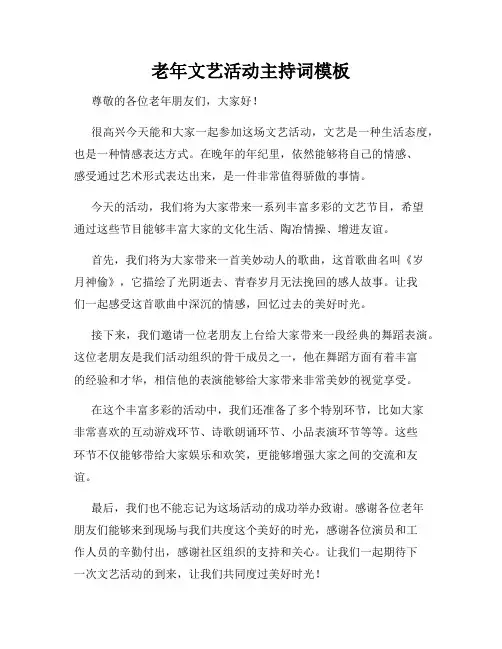 老年文艺活动主持词模板

尊敬的各位老年朋友们，大家好！

很高兴今天能和大家一起参加这场文艺活动，文艺是一种生活态度，也是一种情感表达方式。在晚年的年纪里，依然能够将自己的情感、感受通过艺术形式表达出来，是一件非常值得骄傲的事情。

今天的活动，我们将为大家带来一系列丰富多彩的文艺节目，希望通过这些节目能够丰富大家的文化生活、陶冶情操、增进友谊。

首先，我们将为大家带来一首美妙动人的歌曲，这首歌曲名叫《岁月神偷》，它描绘了光阴逝去、青春岁月无法挽回的感人故事。让我们一起感受这首歌曲中深沉的情感，回忆过去的美好时光。

接下来，我们邀请一位老朋友上台给大家带来一段经典的舞蹈表演。这位老朋友是我们活动组织的骨干成员之一，他在舞蹈方面有着丰富的经验和才华，相信他的表演能够给大家带来非常美妙的视觉享受。

在这个丰富多彩的活动中，我们还准备了多个特别环节，比如大家非常喜欢的互动游戏环节、诗歌朗诵环节、小品表演环节等等。这些环节不仅能够带给大家娱乐和欢笑，更能够增强大家之间的交流和友谊。

最后，我们也不能忘记为这场活动的成功举办致谢。感谢各位老年朋友们能够来到现场与我们共度这个美好的时光，感谢各位演员和工作人员的辛勤付出，感谢社区组织的支持和关心。让我们一起期待下一次文艺活动的到来，让我们共同度过美好时光！